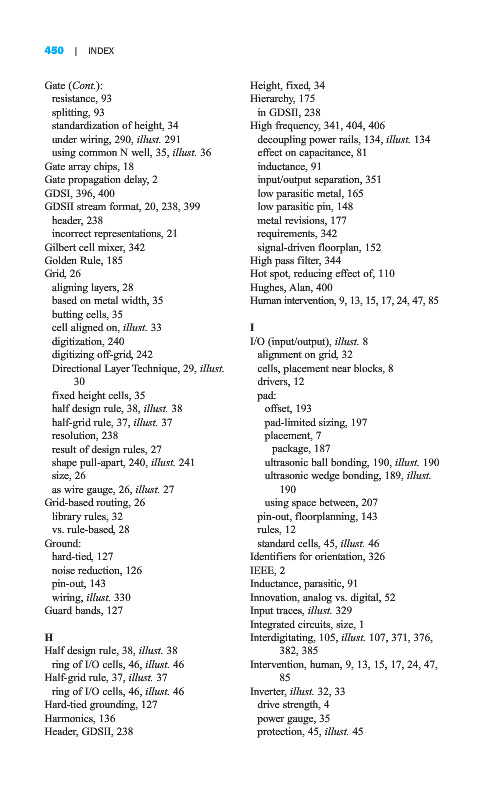 450 | INDEX

Gate (Cont.):
resistance, 93
splitting, 93
standardization of height, 34
under wiring, 290, illust. 291
using common N well, 35, illust. 36
Gate array chips, 18
Gate propagation delay, 2
GDSI, 396, 400
GDSII stream format, 20, 238, 399
header, 238
incorrect representations, 21
Gilbert cell mixer, 342
Golden Rule, 185
Grid, 26
aligning layers, 28
based on metal width, 35
butting cells, 35
cell aligned on, illust. 33
digitization, 240
digitizing off-grid, 242
Directional Layer Technique, 29, illust. 30
fixed height cells, 35
half design rule, 38, illust. 38
half-grid rule, 37, illust. 37
resolution, 238
result of design rules, 27
shape pull-apart, 240, illust. 241
size, 26
as wire gauge, 26, illust. 27
Grid-based routing, 26
library rules, 32
vs. rule-based, 28
Ground:
hard-tied, 127
noise reduction, 126
pin-out, 143
wiring, illust. 330
Guard bands, 127

H
Half design rule, 38, illust. 38
ring of I/O cells, 46, illust. 46
Half-grid rule, 37, illust. 37
ring of I/O cells, 46, illust. 46
Hard-tied grounding, 127
Harmonics, 136
Header, GDSII, 238

Height, fixed, 34
Hierarchy, 175
in GDSII, 238
High frequency, 341, 404, 406
decoupling power rails, 134, illust. 134
effect on capacitance, 81
inductance, 91
input/output separation, 351
low parasitic metal, 165
low parasitic pin, 148
metal revisions, 177
requirements, 342
signal-driven floorplan, 152
High pass filter, 344
Hot spot, reducing effect of, 110
Hughes, Alan, 400
Human intervention, 9, 13, 15, 17, 24, 47, 85

I
I/O (input/output), illust. 8
alignment on grid, 32
cells, placement near blocks, 8
drivers, 12
pad:
offset, 193
pad-limited sizing, 197
placement, 7
package, 187
ultrasonic ball bonding, 190, illust. 190
ultrasonic wedge bonding, 189, illust. 190
using space between, 207
pin-out, floorplanning, 143
rules, 12
standard cells, 45, illust. 46
Identifiers for orientation, 326
IEEE, 2
Inductance, parasitic, 91
Innovation, analog vs. digital, 52
Input traces, illust. 329
Integrated circuits, size, 1
Interdigitating, 105, illust. 107, 371, 376, 382, 385
Intervention, human, 9, 13, 15, 17, 24, 47, 85
Inverter, illust. 32, 33
drive strength, 4
power gauge, 35
protection, 45, illust. 45